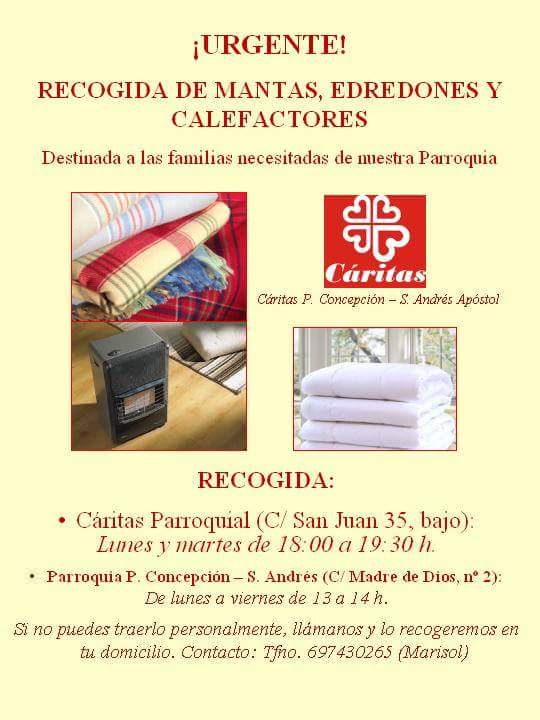 ¡URGENTE!

RECOGIDA DE MANTAS, EDREDONES Y CALEFACTORES

Destinada a las familias necesitadas de nuestra Parroquia

Cáritas

Cáritas P. Concepción – S. Andrés Apóstol

RECOGIDA:

• Cáritas Parroquial (C/ San Juan 35, bajo):
Lunes y martes de 18:00 a 19:30 h.

• Parroquia P. Concepción – S. Andrés (C/ Madre de Dios, nº 2):
De lunes a viernes de 13 a 14 h.

Si no puedes traerlo personalmente, llámanos y lo recogeremos en tu domicilio. Contacto: Tfno. 697430265 (Marisol)